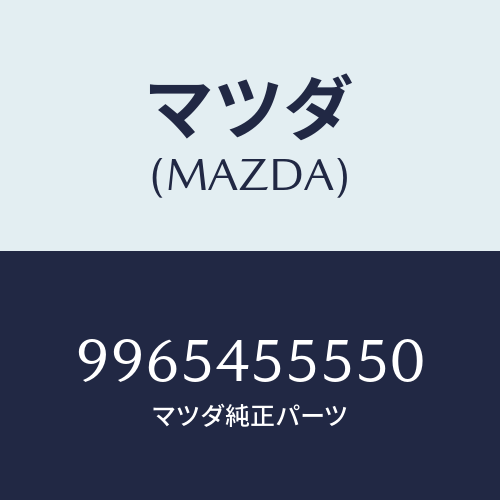 マツダ
(MAZDA)

9965455550
マツダ純正パーツ